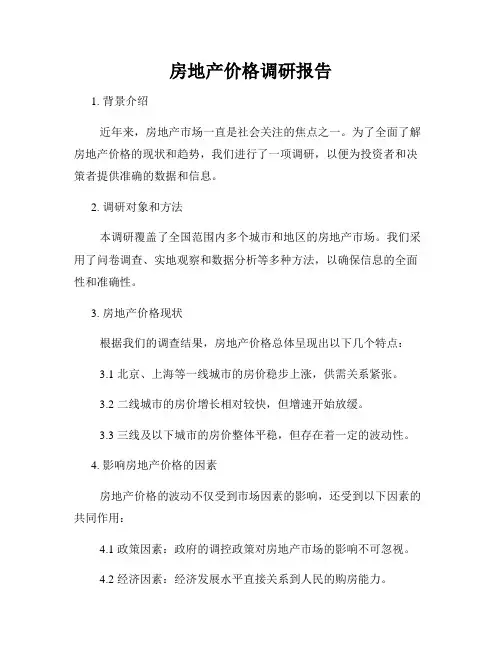 房地产价格调研报告

1. 背景介绍

近年来，房地产市场一直是社会关注的焦点之一。为了全面了解房地产价格的现状和趋势，我们进行了一项调研，以便为投资者和决策者提供准确的数据和信息。

2. 调研对象和方法

本调研覆盖了全国范围内多个城市和地区的房地产市场。我们采用了问卷调查、实地观察和数据分析等多种方法，以确保信息的全面性和准确性。

3. 房地产价格现状

根据我们的调查结果，房地产价格总体呈现出以下几个特点：

3.1 北京、上海等一线城市的房价稳步上涨，供需关系紧张。

3.2 二线城市的房价增长相对较快，但增速开始放缓。

3.3 三线及以下城市的房价整体平稳，但存在着一定的波动性。

4. 影响房地产价格的因素

房地产价格的波动不仅受到市场因素的影响，还受到以下因素的共同作用：

4.1 政策因素：政府的调控政策对房地产市场的影响不可忽视。

4.2 经济因素：经济发展水平直接关系到人民的购房能力。